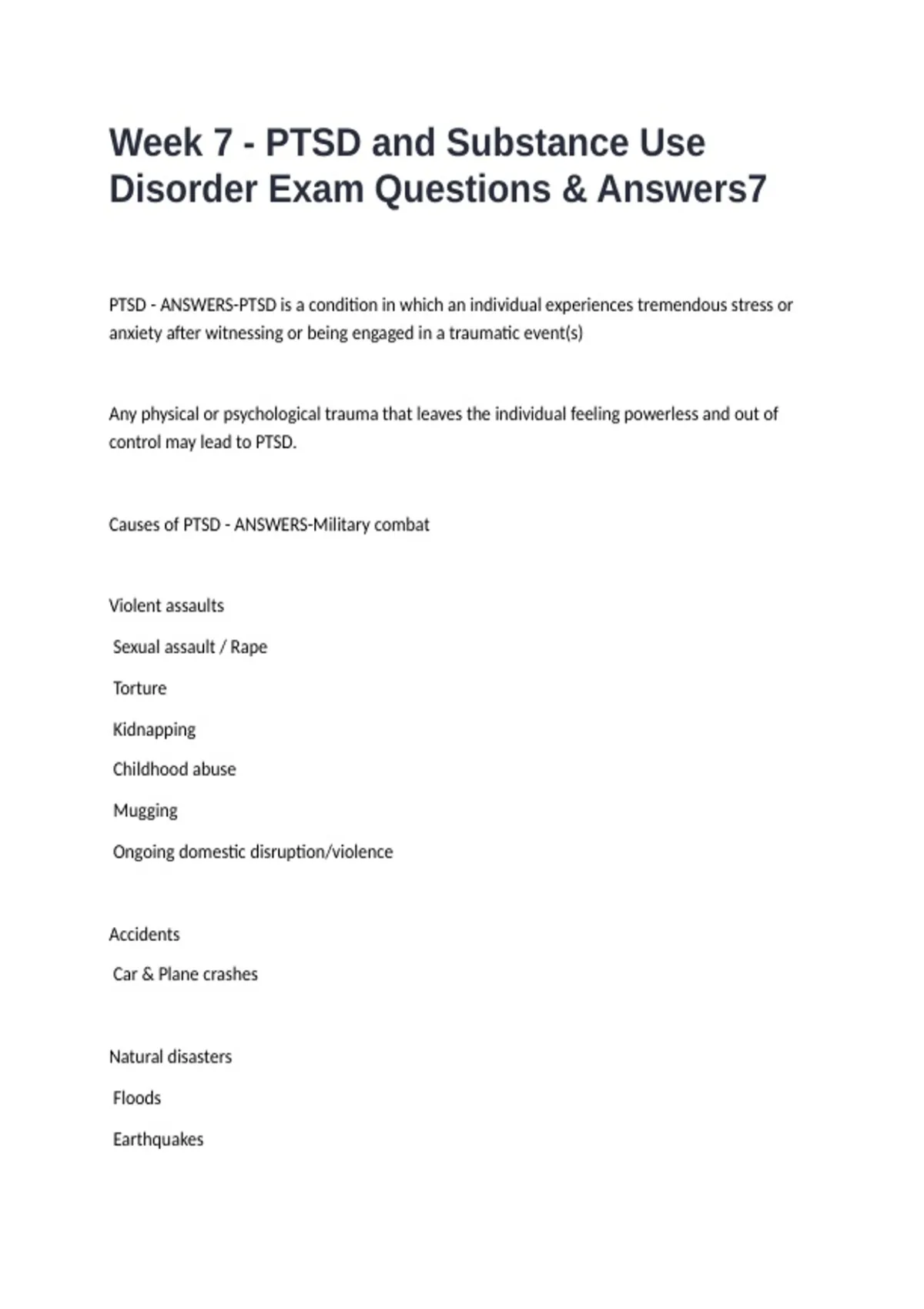 Week 7 - PTSD and Substance Use Disorder Exam Questions & Answers7

PTSD - ANSWERS-PTSD is a condition in which an individual experiences tremendous stress or anxiety after witnessing or being engaged in a traumatic event(s)

Any physical or psychological trauma that leaves the individual feeling powerless and out of control may lead to PTSD.

Causes of PTSD - ANSWERS-Military combat

Violent assaults

Sexual assault / Rape

Torture

Kidnapping

Childhood abuse

Mugging

Ongoing domestic disruption/violence

Accidents

Car & Plane crashes

Natural disasters

Floods

Earthquakes